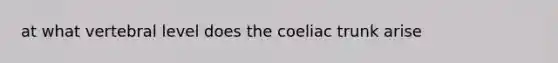 at what vertebral level does the coeliac trunk arise